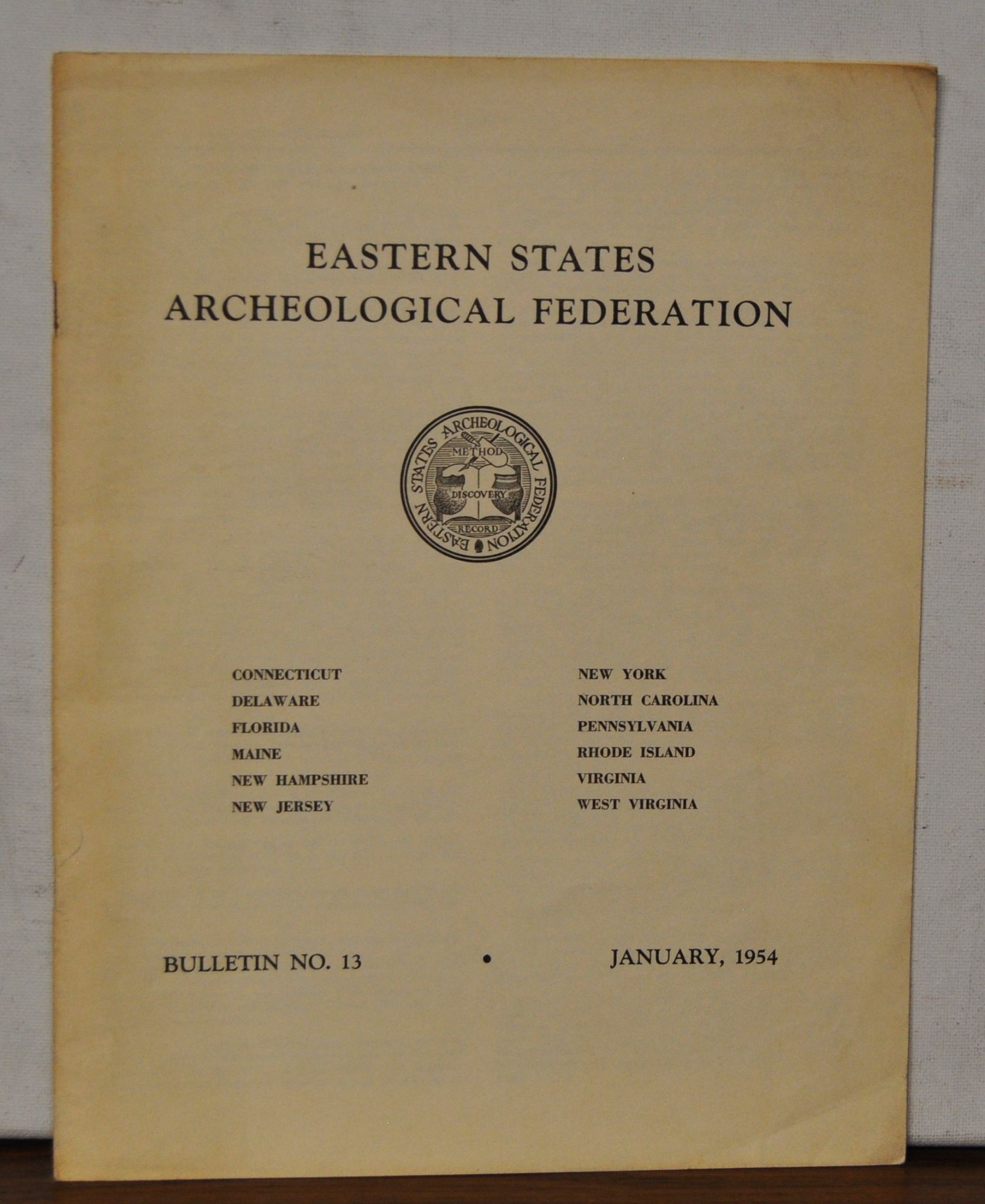 EASTERN STATES
ARCHEOLOGICAL FEDERATION

EASTERN STATES ARCHEOLOGICAL FEDERATION
METHOD
DISCOVERY
RECORD

CONNECTICUT
DELAWARE
FLORIDA
MAINE
NEW HAMPSHIRE
NEW JERSEY

NEW YORK
NORTH CAROLINA
PENNSYLVANIA
RHODE ISLAND
VIRGINIA
WEST VIRGINIA

BULLETIN NO. 13 • JANUARY, 1954